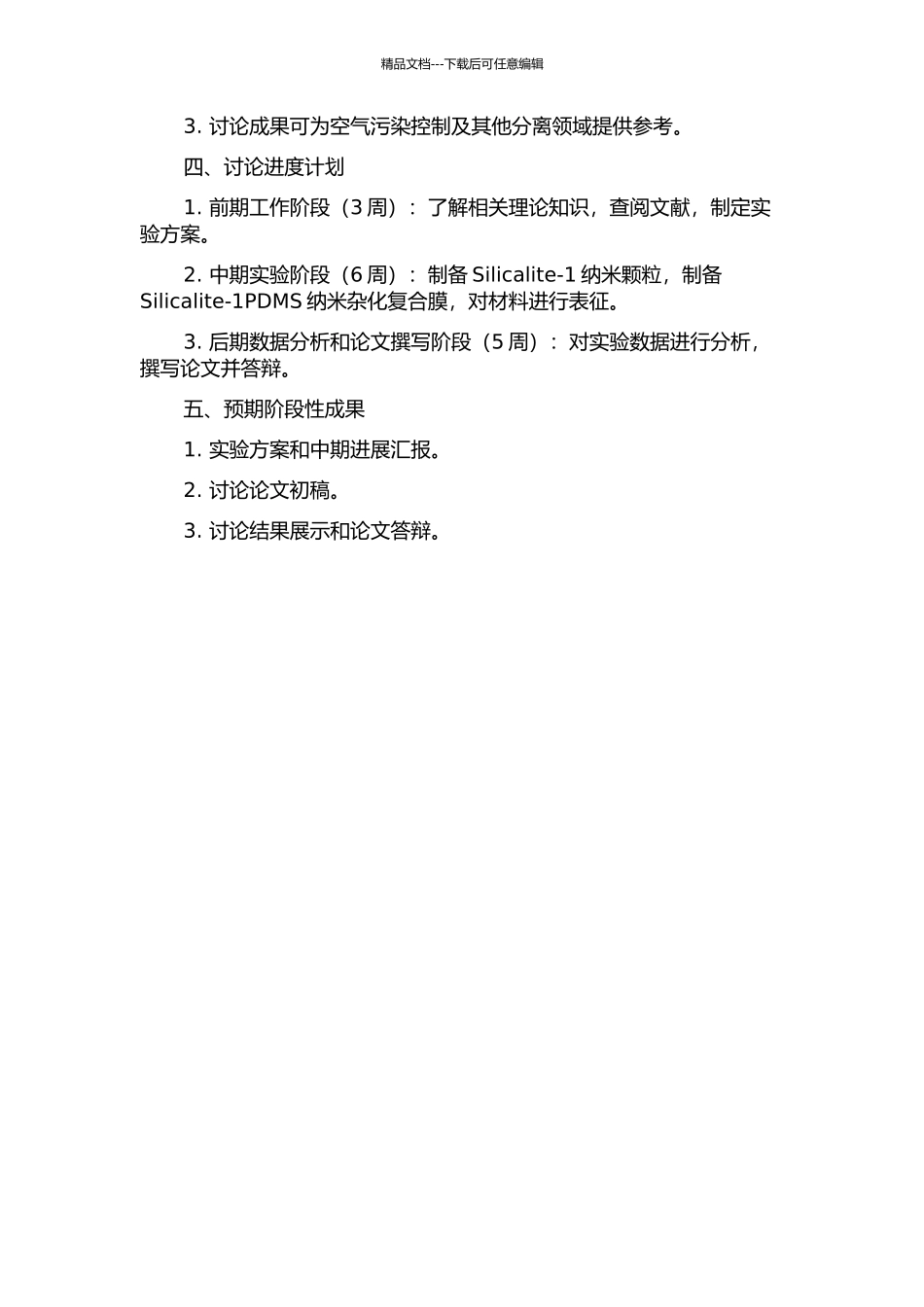 精品文档---下载后可任意编辑

3. 讨论成果可为空气污染控制及其他分离领域提供参考。

四、讨论进度计划

1. 前期工作阶段（3 周）：了解相关理论知识，查阅文献，制定实验方案。

2. 中期实验阶段（6 周）：制备 Silicalite-1 纳米颗粒，制备 Silicalite-1PDMS 纳米杂化复合膜，对材料进行表征。

3. 后期数据分析和论文撰写阶段（5 周）：对实验数据进行分析，撰写论文并答辩。

五、预期阶段性成果

1. 实验方案和中期进展汇报。

2. 讨论论文初稿。

3. 讨论结果展示和论文答辩。